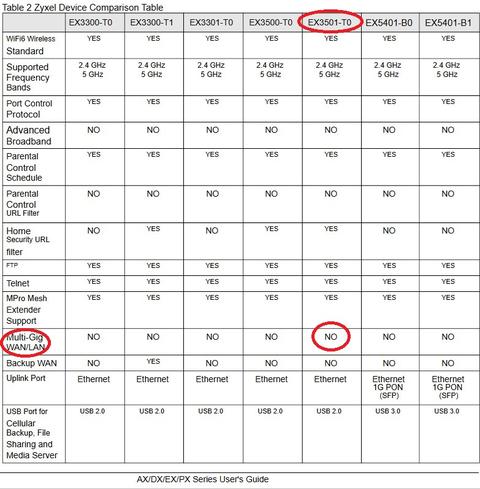 Table 2 Zyxel Device Comparison Table

| | EX3300-T0 | EX3300-T1 | EX3301-T0 | EX3500-T0 | EX3501-T0 | EX5401-B0 | EX5401-B1 |
|---|---|---|---|---|---|---|---|
| WiFi6 Wireless Standard | YES | YES | YES | YES | YES | YES | YES |
| Supported Frequency Bands | 2.4 GHz 5 GHz | 2.4 GHz 5 GHz | 2.4 GHz 5 GHz | 2.4 GHz 5 GHz | 2.4 GHz 5 GHz | 2.4 GHz 5 GHz | 2.4 GHz 5 GHz |
| Port Control Protocol | YES | YES | YES | YES | YES | YES | YES |
| Advanced Broadband | NO | NO | NO | NO | NO | NO | NO |
| Parental Control Schedule | YES | YES | YES | YES | YES | YES | YES |
| Parental Control URL Filter | NO | NO | NO | NO | NO | NO | NO |
| Home Security URL filter | NO | YES | NO | YES | YES | NO | NO |
| FTP | YES | YES | YES | YES | YES | YES | YES |
| Telnet | YES | YES | YES | YES | YES | YES | YES |
| MPro Mesh Extender Support | YES | YES | YES | YES | YES | YES | YES |
| Multi-Gig WAN/LAN | NO | NO | NO | NO | NO | NO | NO |
| Backup WAN | NO | YES | NO | NO | NO | NO | NO |
| Uplink Port | Ethernet | Ethernet | Ethernet | Ethernet | Ethernet | Ethernet 1G PON (SFP) | Ethernet 1G PON (SFP) |
| USB Port for Cellular Backup, File Sharing and Media Server | USB 2.0 | USB 2.0 | USB 2.0 | USB 2.0 | USB 2.0 | USB 3.0 | USB 3.0 |

AX/DX/EX/PX Series User's Guide